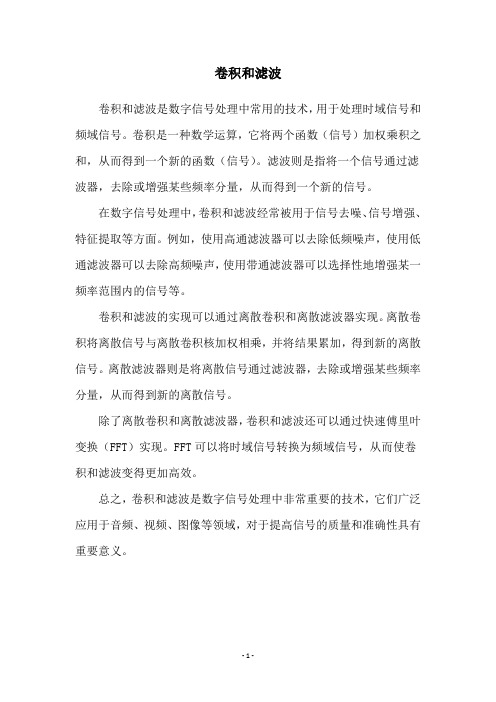 卷积和滤波

卷积和滤波是数字信号处理中常用的技术，用于处理时域信号和频域信号。卷积是一种数学运算，它将两个函数（信号）加权乘积之和，从而得到一个新的函数（信号）。滤波则是指将一个信号通过滤波器，去除或增强某些频率分量，从而得到一个新的信号。

在数字信号处理中，卷积和滤波经常被用于信号去噪、信号增强、特征提取等方面。例如，使用高通滤波器可以去除低频噪声，使用低通滤波器可以去除高频噪声，使用带通滤波器可以选择性地增强某一频率范围内的信号等。

卷积和滤波的实现可以通过离散卷积和离散滤波器实现。离散卷积将离散信号与离散卷积核加权相乘，并将结果累加，得到新的离散信号。离散滤波器则是将离散信号通过滤波器，去除或增强某些频率分量，从而得到新的离散信号。

除了离散卷积和离散滤波器，卷积和滤波还可以通过快速傅里叶变换（FFT）实现。FFT 可以将时域信号转换为频域信号，从而使卷积和滤波变得更加高效。

总之，卷积和滤波是数字信号处理中非常重要的技术，它们广泛应用于音频、视频、图像等领域，对于提高信号的质量和准确性具有重要意义。

- 1 -